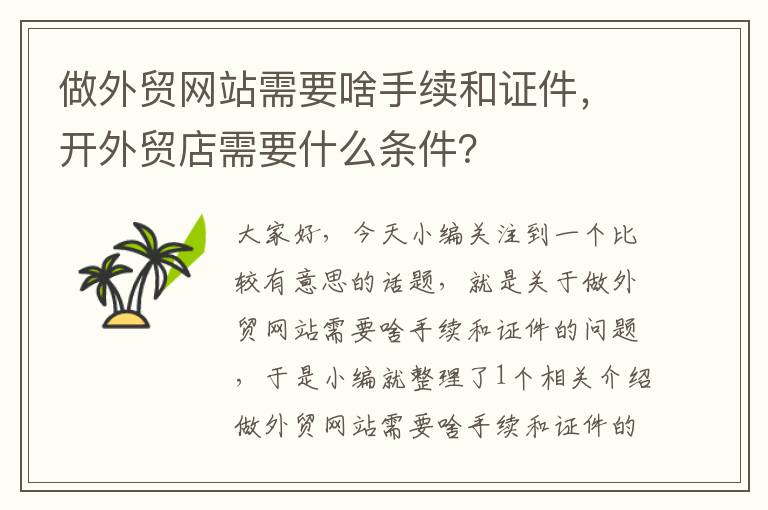 做外贸网站需要啥手续和证件，开外贸店需要什么条件?

大家好，今天小编关注到一个比较有意思的话题，就是关于做外贸网站需要啥手续和证件的问题，于是小编就整理了1个相关介绍做外贸网站需要啥手续和证件的